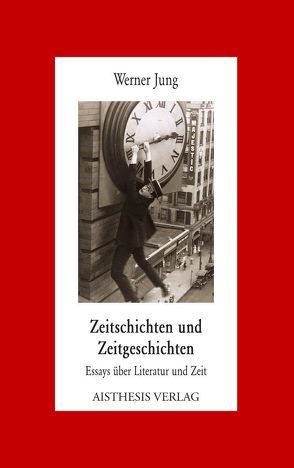 Werner Jung

MAJESTIC

Zeitschichten und Zeitgeschichten

Essays über Literatur und Zeit

AISTHESIS VERLAG